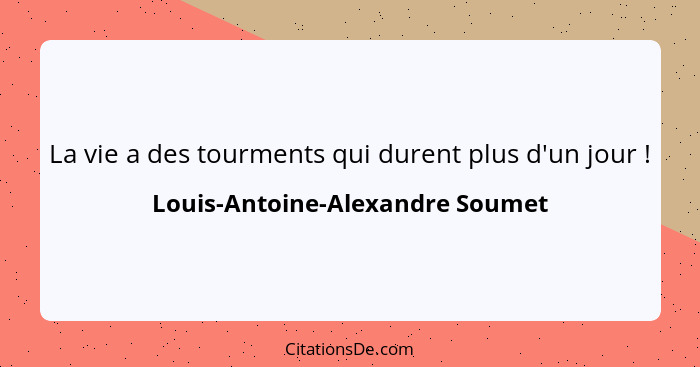 La vie a des tourments qui durent plus d'un jour !

Louis-Antoine-Alexandre Soumet

CitationsDe.com